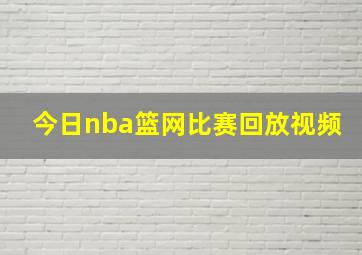 今日nba篮网比赛回放视频